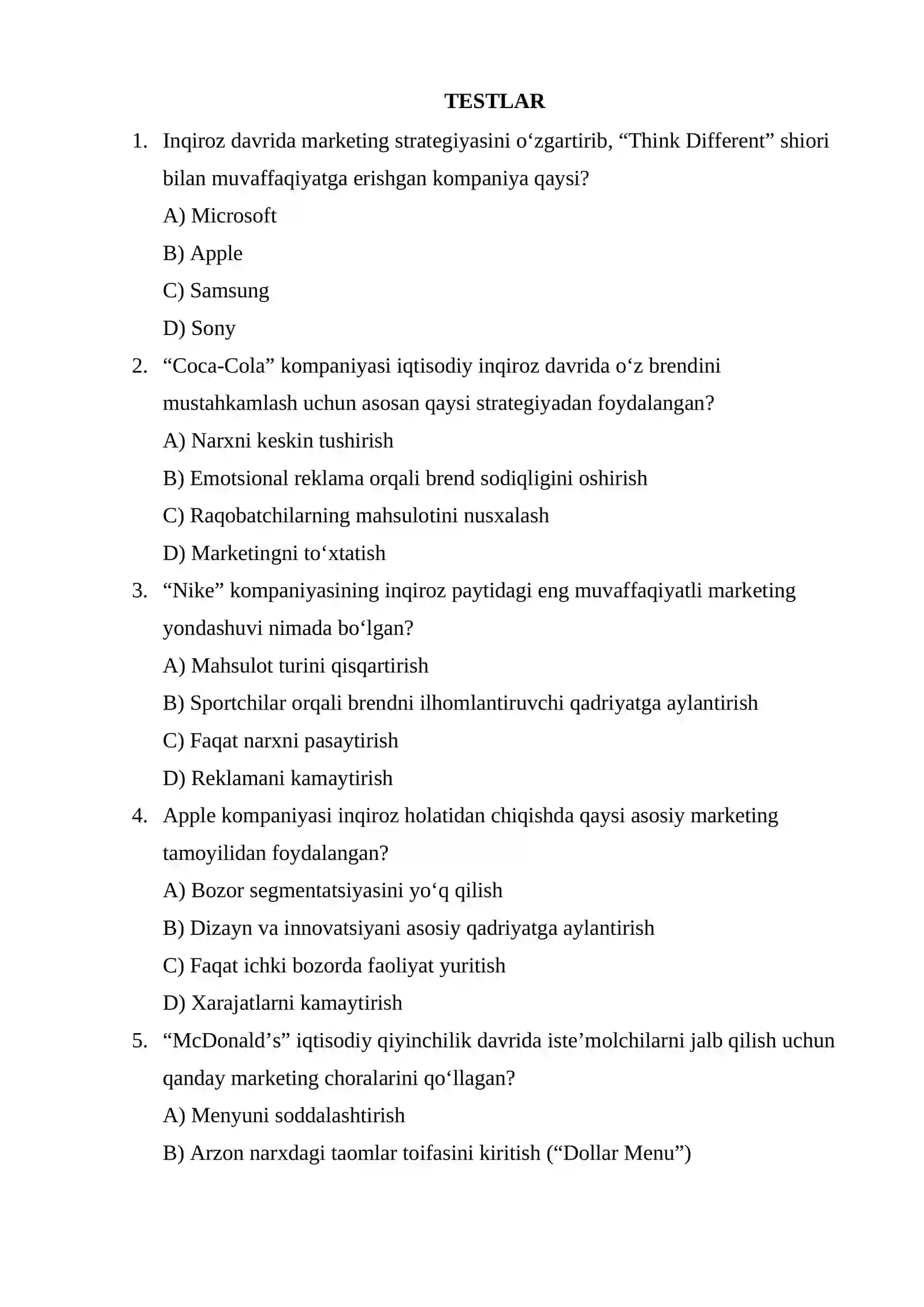 TESTLAR

1. Inqiroz davrida marketing strategiyasini o‘zgartirib, “Think Different” shiori bilan muvaffaqiyatga erishgan kompaniya qaysi?

A) Microsoft

B) Apple

C) Samsung

D) Sony

2. “Coca-Cola” kompaniyasi iqtisodiy inqiroz davrida o‘z brendini mustahkamlash uchun asosan qaysi strategiyadan foydalangan?

A) Narxni keskin tushirish

B) Emotsional reklama orqali brend sodiqligini oshirish

C) Raqobatchilarning mahsulotini nusxalash

D) Marketingni to‘xtatish

3. “Nike” kompaniyasining inqiroz paytidagi eng muvaffaqiyatli marketing yondashuvi nimada bo‘lgan?

A) Mahsulot turini qisqartirish

B) Sportchilar orqali brendni ilhomlantiruvchi qadriyatga aylantirish

C) Faqat narxni pasaytirish

D) Reklamani kamaytirish

4. Apple kompaniyasi inqiroz holatidan chiqishda qaysi asosiy marketing tamoyilidan foydalangan?

A) Bozor segmentatsiyasini yo‘q qilish

B) Dizayn va innovatsiyani asosiy qadriyatga aylantirish

C) Faqat ichki bozorda faoliyat yuritish

D) Xarajatlarni kamaytirish

5. “McDonald’s” iqtisodiy qiyinchilik davrida iste’molchilarni jalb qilish uchun qanday marketing choralarini qo‘llagan?

A) Menyuni soddalashtirish

B) Arzon narxdagi taomlar toifasini kiritish (“Dollar Menu”)